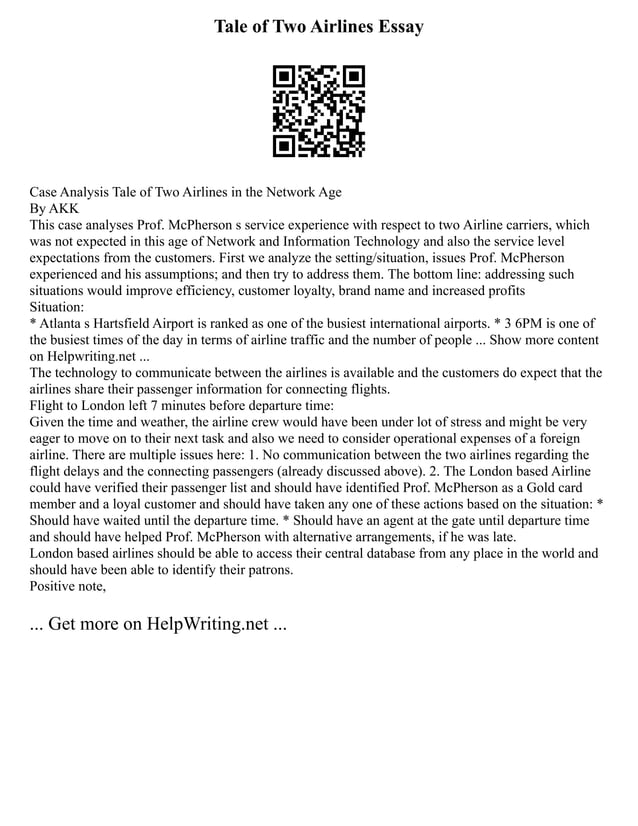 Tale of Two Airlines Essay

Case Analysis Tale of Two Airlines in the Network Age
By AKK
This case analyses Prof. McPherson s service experience with respect to two Airline carriers, which was not expected in this age of Network and Information Technology and also the service level expectations from the customers. First we analyze the setting/situation, issues Prof. McPherson experienced and his assumptions; and then try to address them. The bottom line: addressing such situations would improve efficiency, customer loyalty, brand name and increased profits
Situation:
* Atlanta s Hartsfield Airport is ranked as one of the busiest international airports. * 3 6PM is one of the busiest times of the day in terms of airline traffic and the number of people ... Show more content on Helpwriting.net ...
The technology to communicate between the airlines is available and the customers do expect that the airlines share their passenger information for connecting flights.
Flight to London left 7 minutes before departure time:
Given the time and weather, the airline crew would have been under lot of stress and might be very eager to move on to their next task and also we need to consider operational expenses of a foreign airline. There are multiple issues here: 1. No communication between the two airlines regarding the flight delays and the connecting passengers (already discussed above). 2. The London based Airline could have verified their passenger list and should have identified Prof. McPherson as a Gold card member and a loyal customer and should have taken any one of these actions based on the situation: * Should have waited until the departure time. * Should have an agent at the gate until departure time and should have helped Prof. McPherson with alternative arrangements, if he was late.
London based airlines should be able to access their central database from any place in the world and should have been able to identify their patrons.
Positive note,

... Get more on HelpWriting.net ...